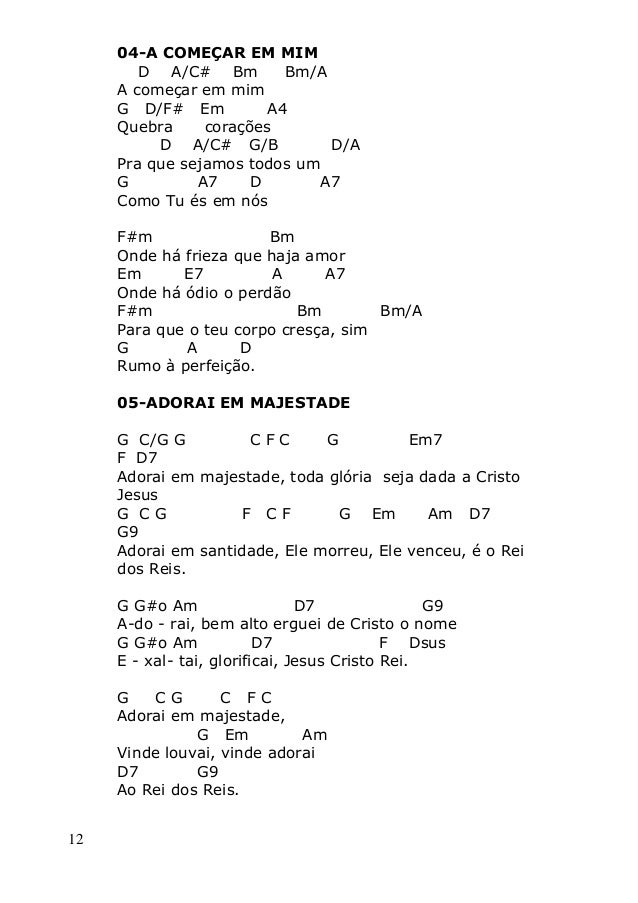 04-A COMEÇAR EM MIM
D A/C# Bm Bm/A
A começar em mim
G D/F# Em A4
Quebra corações
D A/C# G/B D/A
Pra que sejamos todos um
G A7 D A7
Como Tu és em nós

F#m Bm
Onde há frieza que haja amor
Em E7 A A7
Onde há ódio o perdão
F#m Bm Bm/A
Para que o teu corpo cresça, sim
G A D
Rumo à perfeição.

05-ADORAI EM MAJESTADE

G C/G G C F C G Em7
F D7
Adorai em majestade, toda glória seja dada a Cristo Jesus
G C G F C F G Em Am D7
G9
Adorai em santidade, Ele morreu, Ele venceu, é o Rei dos Reis.

G G#o Am D7 G9
A-do - rai, bem alto erguei de Cristo o nome
G G#o Am D7 F Dsus
E - xal- tai, glorificai, Jesus Cristo Rei.

G C G C F C
Adorai em majestade,
G Em Am
Vinde louvai, vinde adorai
D7 G9
Ao Rei dos Reis.

12